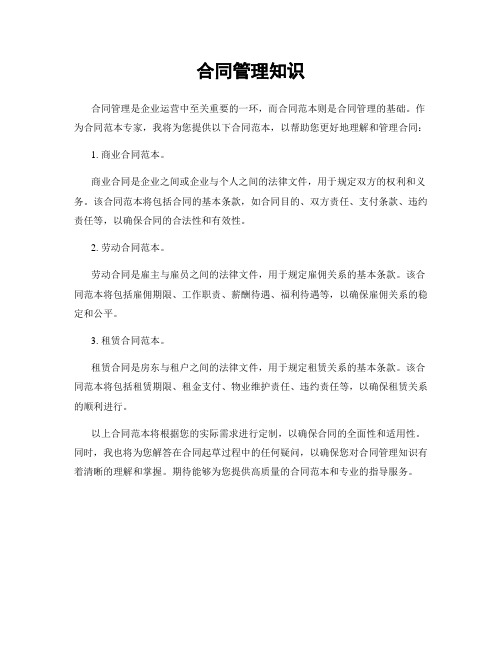 合同管理知识

合同管理是企业运营中至关重要的一环，而合同范本则是合同管理的基础。作为合同范本专家，我将为您提供以下合同范本，以帮助您更好地理解和管理合同：

1. 商业合同范本。

商业合同是企业之间或企业与个人之间的法律文件，用于规定双方的权利和义务。该合同范本将包括合同的基本条款，如合同目的、双方责任、支付条款、违约责任等，以确保合同的合法性和有效性。

2. 劳动合同范本。

劳动合同是雇主与雇员之间的法律文件，用于规定雇佣关系的基本条款。该合同范本将包括雇佣期限、工作职责、薪酬待遇、福利待遇等，以确保雇佣关系的稳定和公平。

3. 租赁合同范本。

租赁合同是房东与租户之间的法律文件，用于规定租赁关系的基本条款。该合同范本将包括租赁期限、租金支付、物业维护责任、违约责任等，以确保租赁关系的顺利进行。

以上合同范本将根据您的实际需求进行定制，以确保合同的全面性和适用性。同时，我也将为您解答在合同起草过程中的任何疑问，以确保您对合同管理知识有着清晰的理解和掌握。期待能够为您提供高质量的合同范本和专业的指导服务。